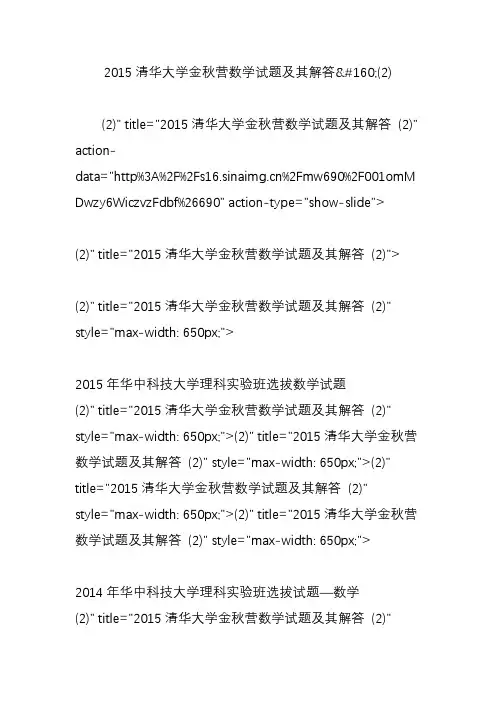 2015 清华大学金秋营数学试题及其解答&#160;(2)

(2)" title="2015 清华大学金秋营数学试题及其解答 (2)" action-data="http%3A%2F%2Fs16.sinaimg.cn%2Fmw690%2F001omMDwzy6WiczvzFdbf%26690" action-type="show-slide">

(2)" title="2015 清华大学金秋营数学试题及其解答 (2)">

(2)" title="2015 清华大学金秋营数学试题及其解答 (2)" style="max-width: 650px;">

2015 年华中科技大学理科实验班选拔数学试题
(2)" title="2015 清华大学金秋营数学试题及其解答 (2)" style="max-width: 650px;">(2)" title="2015 清华大学金秋营数学试题及其解答 (2)" style="max-width: 650px;">(2)" title="2015 清华大学金秋营数学试题及其解答 (2)" style="max-width: 650px;">(2)" title="2015 清华大学金秋营数学试题及其解答 (2)" style="max-width: 650px;">

2014 年华中科技大学理科实验班选拔试题—数学
(2)" title="2015 清华大学金秋营数学试题及其解答 (2)"